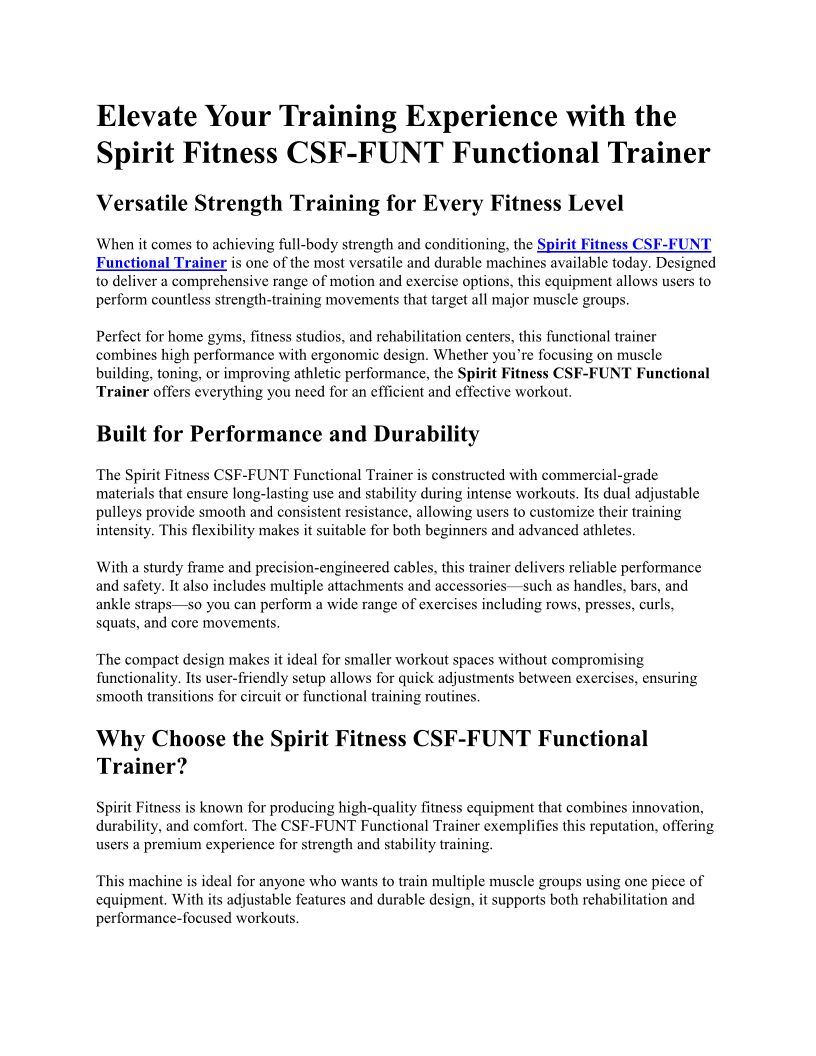 Elevate Your Training Experience with the Spirit Fitness CSF-FUNT Functional Trainer

Versatile Strength Training for Every Fitness Level

When it comes to achieving full-body strength and conditioning, the Spirit Fitness CSF-FUNT Functional Trainer is one of the most versatile and durable machines available today. Designed to deliver a comprehensive range of motion and exercise options, this equipment allows users to perform countless strength-training movements that target all major muscle groups.

Perfect for home gyms, fitness studios, and rehabilitation centers, this functional trainer combines high performance with ergonomic design. Whether you're focusing on muscle building, toning, or improving athletic performance, the Spirit Fitness CSF-FUNT Functional Trainer offers everything you need for an efficient and effective workout.

Built for Performance and Durability

The Spirit Fitness CSF-FUNT Functional Trainer is constructed with commercial-grade materials that ensure long-lasting use and stability during intense workouts. Its dual adjustable pulleys provide smooth and consistent resistance, allowing users to customize their training intensity. This flexibility makes it suitable for both beginners and advanced athletes.

With a sturdy frame and precision-engineered cables, this trainer delivers reliable performance and safety. It also includes multiple attachments and accessories—such as handles, bars, and ankle straps—so you can perform a wide range of exercises including rows, presses, curls, squats, and core movements.

The compact design makes it ideal for smaller workout spaces without compromising functionality. Its user-friendly setup allows for quick adjustments between exercises, ensuring smooth transitions for circuit or functional training routines.

Why Choose the Spirit Fitness CSF-FUNT Functional Trainer?

Spirit Fitness is known for producing high-quality fitness equipment that combines innovation, durability, and comfort. The CSF-FUNT Functional Trainer exemplifies this reputation, offering users a premium experience for strength and stability training.

This machine is ideal for anyone who wants to train multiple muscle groups using one piece of equipment. With its adjustable features and durable design, it supports both rehabilitation and performance-focused workouts.